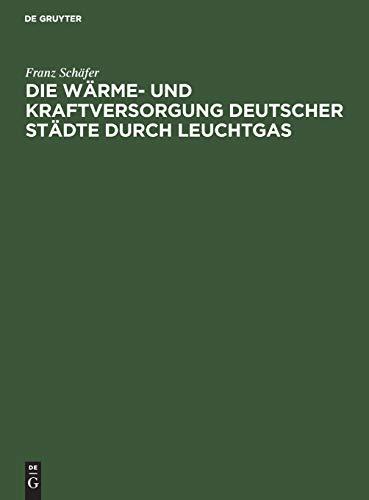 DE GRUYTER

Franz Schäfer

DIE WÄRME- UND KRAFTVERSORGUNG DEUTSCHER STÄDTE DURCH LEUCHTGAS

DE
G